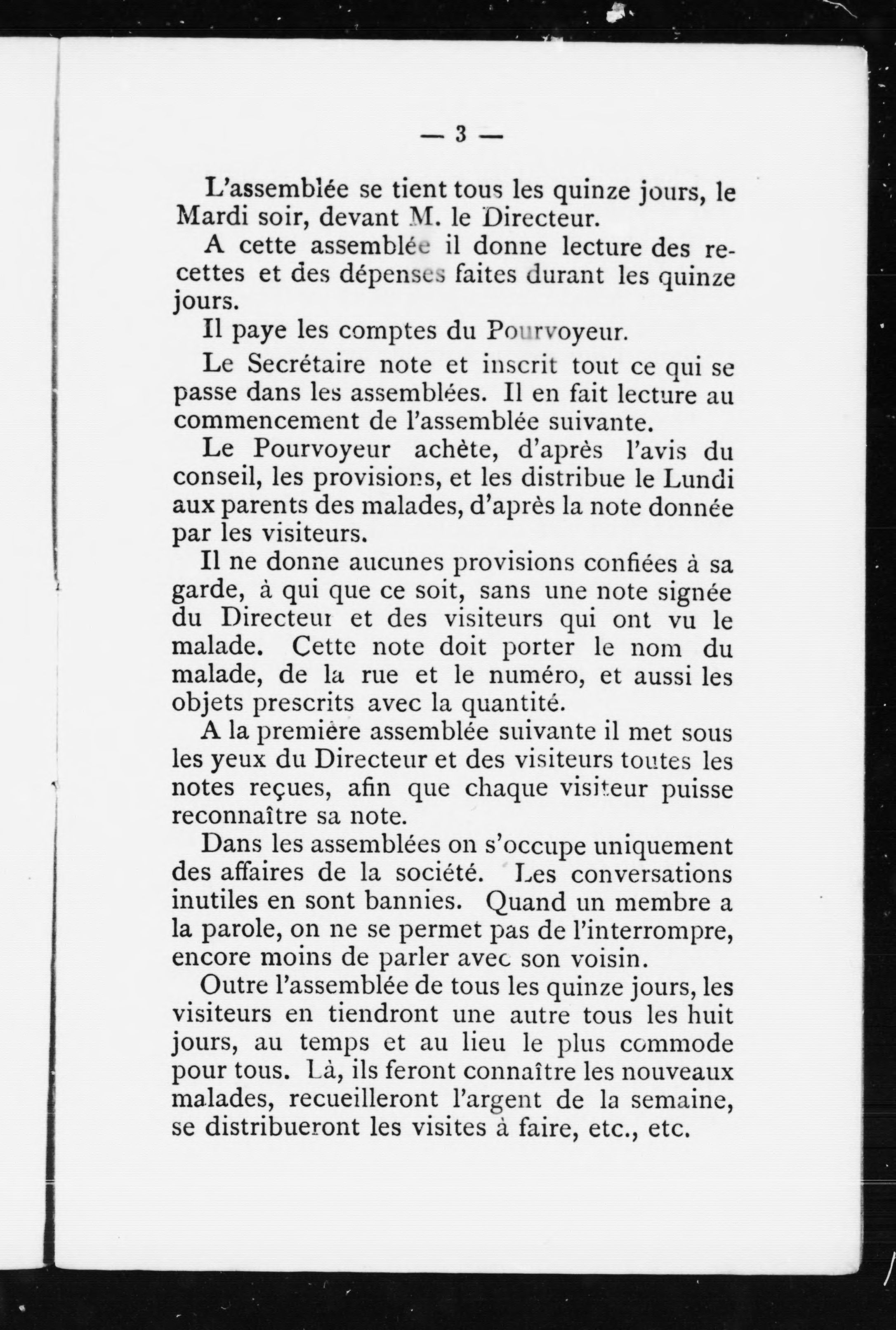 — 3 —

L'assemblée se tient tous les quinze jours, le Mardi soir, devant M. le Directeur.

A cette assemblée il donne lecture des recettes et des dépenses faites durant les quinze jours.

Il paye les comptes du Pourvoyeur.

Le Secrétaire note et inscrit tout ce qui se passe dans les assemblées. Il en fait lecture au commencement de l'assemblée suivante.

Le Pourvoyeur achète, d'après l'avis du conseil, les provisions, et les distribue le Lundi aux parents des malades, d'après la note donnée par les visiteurs.

Il ne donne aucunes provisions confiées à sa garde, à qui que ce soit, sans une note signée du Directeur et des visiteurs qui ont vu le malade. Cette note doit porter le nom du malade, de la rue et le numéro, et aussi les objets prescrits avec la quantité.

A la première assemblée suivante il met sous les yeux du Directeur et des visiteurs toutes les notes reçues, afin que chaque visiteur puisse reconnaître sa note.

Dans les assemblées on s'occupe uniquement des affaires de la société. Les conversations inutiles en sont bannies. Quand un membre a la parole, on ne se permet pas de l'interrompre, encore moins de parler avec son voisin.

Outre l'assemblée de tous les quinze jours, les visiteurs en tiendront une autre tous les huit jours, au temps et au lieu le plus commode pour tous. Là, ils feront connaître les nouveaux malades, recueilleront l'argent de la semaine, se distribueront les visites à faire, etc., etc.